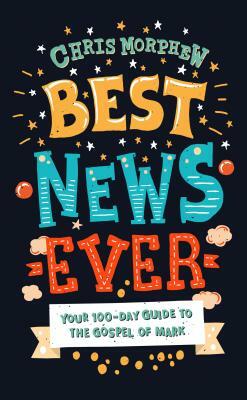 CHRIS MORPHEW

BEST NEWS EVER

YOUR 100-DAY GUIDE TO THE GOSPEL OF MARK